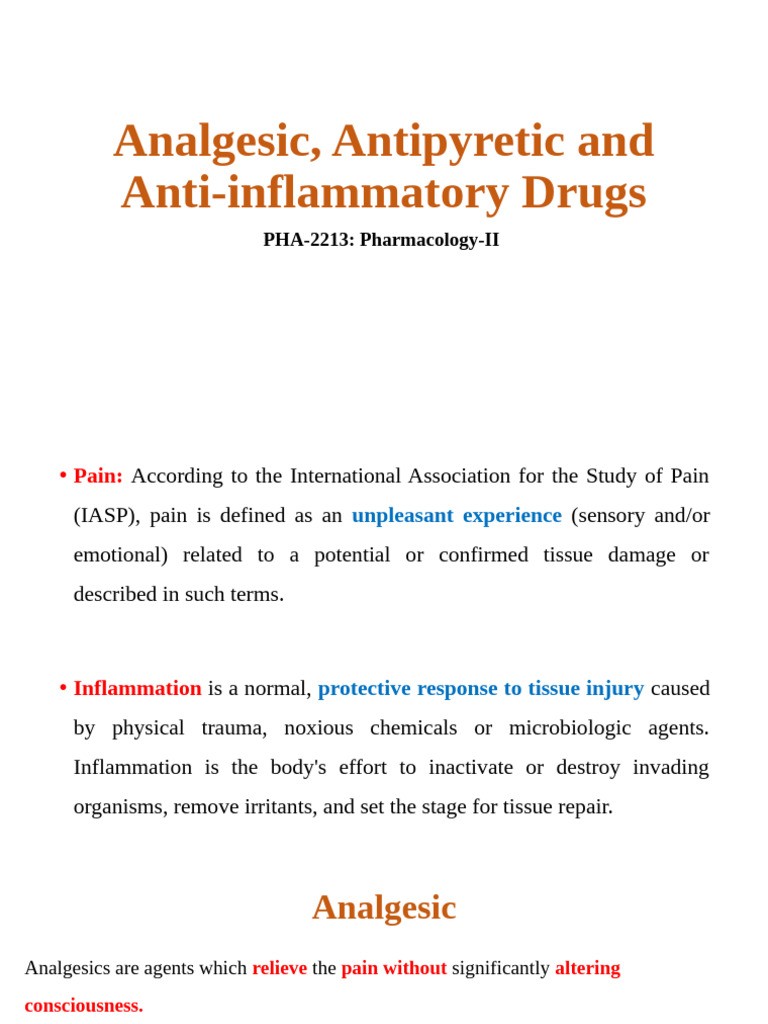 Analgesic, Antipyretic and Anti-inflammatory Drugs

PHA-2213: Pharmacology-II

• Pain: According to the International Association for the Study of Pain (IASP), pain is defined as an unpleasant experience (sensory and/or emotional) related to a potential or confirmed tissue damage or described in such terms.

• Inflammation is a normal, protective response to tissue injury caused by physical trauma, noxious chemicals or microbiologic agents. Inflammation is the body's effort to inactivate or destroy invading organisms, remove irritants, and set the stage for tissue repair.

Analgesic

Analgesics are agents which relieve the pain without significantly altering consciousness.